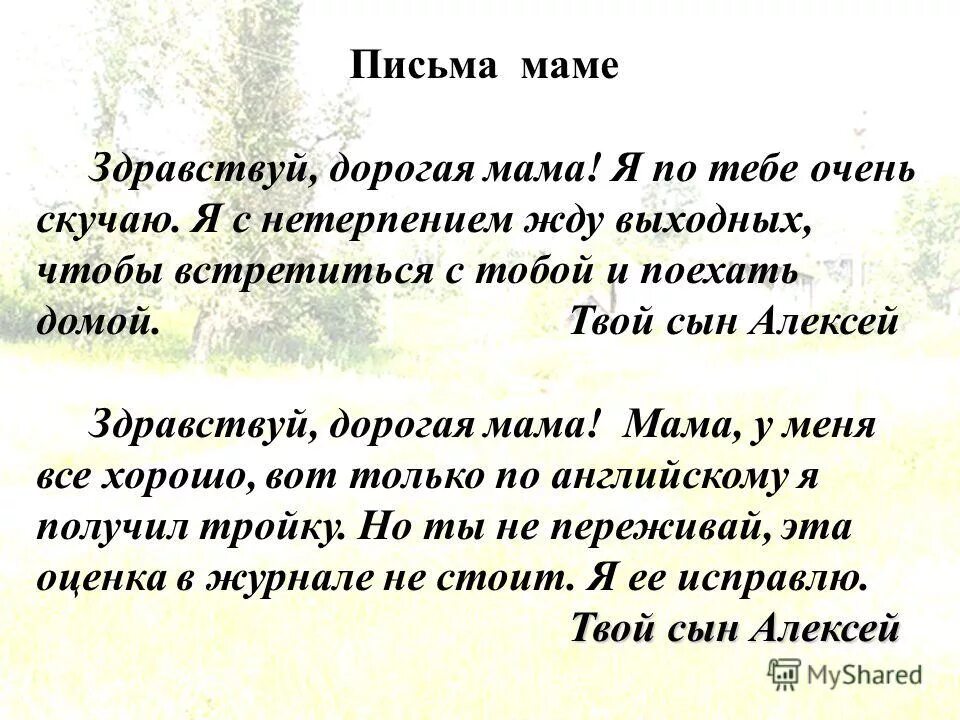 Письма маме

Здравствуй, дорогая мама! Я по тебе очень скучаю. Я с нетерпением жду выходных, чтобы встретиться с тобой и поехать домой. Твой сын Алексей

Здравствуй, дорогая мама! Мама, у меня все хорошо, вот только по английскому я получил тройку. Но ты не переживай, эта оценка в журнале не стоит. Я ее исправлю.
Твой сын Алексей

MyShared